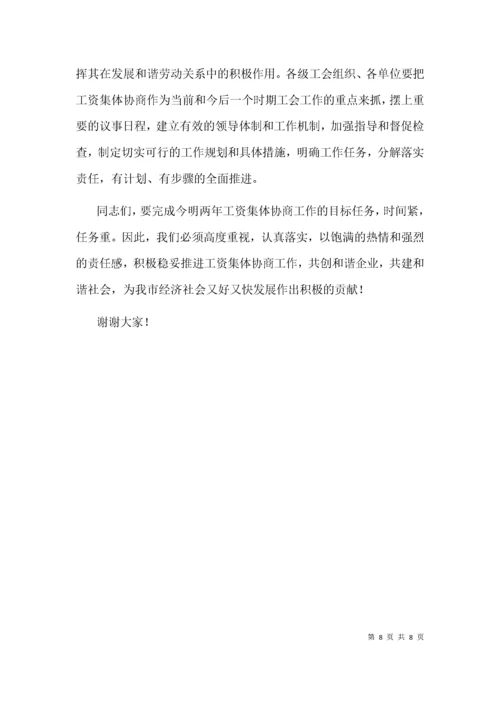 挥其在发展和谐劳动关系中的积极作用。各级工会组织、各单位要把工资集体协商作为当前和今后一个时期工会工作的重点来抓，摆上重要的议事日程，建立有效的领导体制和工作机制，加强指导和督促检查，制定切实可行的工作规划和具体措施，明确工作任务，分解落实责任，有计划、有步骤的全面推进。

同志们，要完成今明两年工资集体协商工作的目标任务，时间紧，任务重。因此，我们必须高度重视，认真落实，以饱满的热情和强烈的责任感，积极稳妥推进工资集体协商工作，共创和谐企业，共建和谐社会，为我市经济社会又好又快发展作出积极的贡献！

谢谢大家！

第 8 页 共 8 页